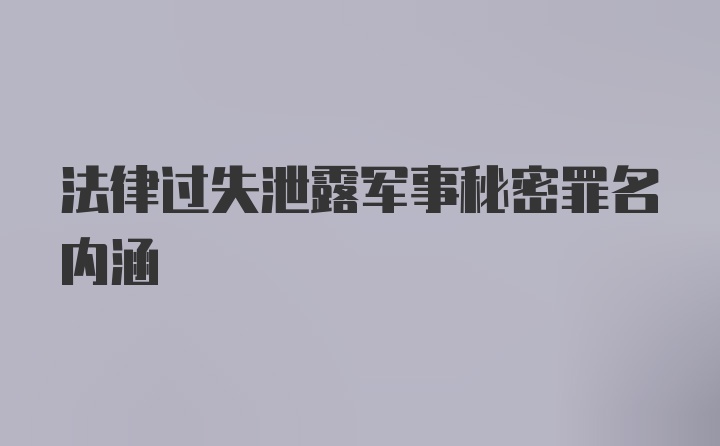 法律过失泄露军事秘密罪名内涵